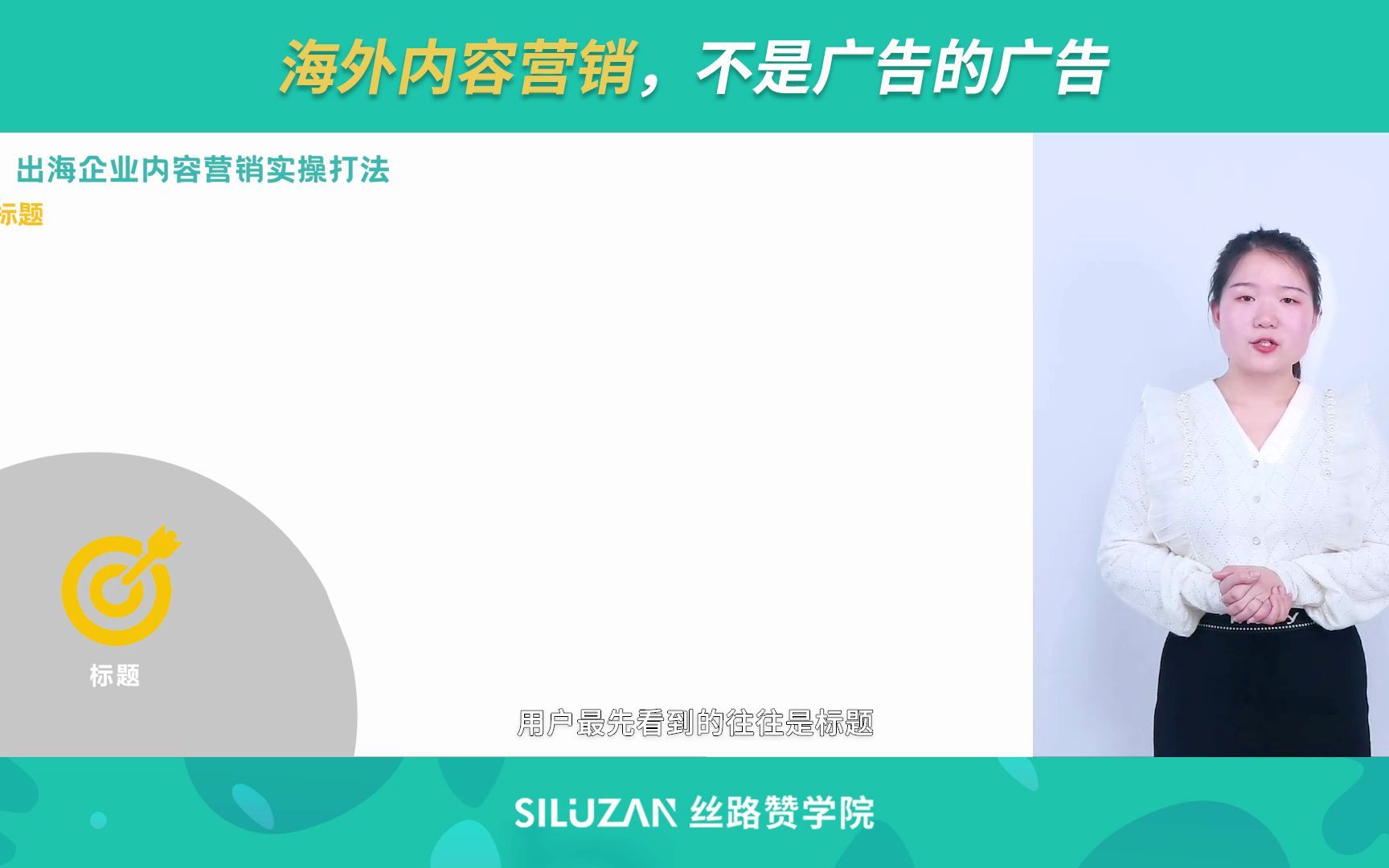 海外内容营销，不是广告的广告

出海企业内容营销实操打法

标题

标题

用户最先看到的往往是标题

SILUZAN 丝路赞学院